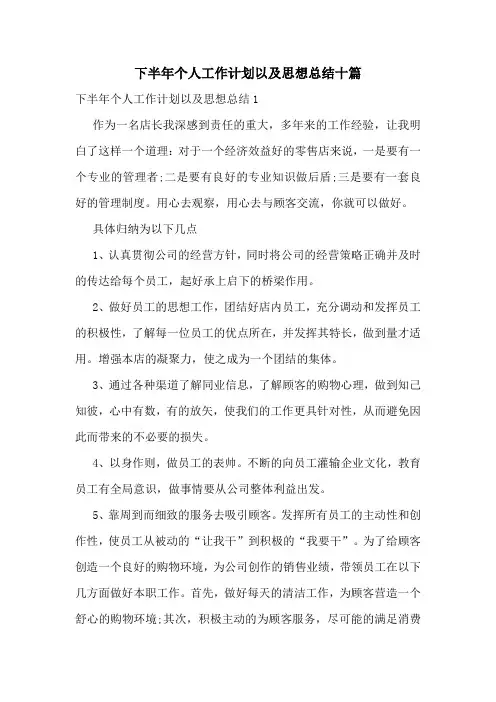 下半年个人工作计划以及思想总结十篇

下半年个人工作计划以及思想总结1

作为一名店长我深感到责任的重大，多年来的工作经验，让我明白了这样一个道理：对于一个经济效益好的零售店来说，一是要有一个专业的管理者;二是要有良好的专业知识做后盾;三是要有一套良好的管理制度。用心去观察，用心去与顾客交流，你就可以做好。

具体归纳为以下几点

1、认真贯彻公司的经营方针，同时将公司的经营策略正确并及时的传达给每个员工，起好承上启下的桥梁作用。

2、做好员工的思想工作，团结好店内员工，充分调动和发挥员工的积极性，了解每一位员工的优点所在，并发挥其特长，做到量才适用。增强本店的凝聚力，使之成为一个团结的集体。

3、通过各种渠道了解同业信息，了解顾客的购物心理，做到知己知彼，心中有数，有的放矢，使我们的工作更具针对性，从而避免因此而带来的不必要的损失。

4、以身作则，做员工的表帅。不断的向员工灌输企业文化，教育员工有全局意识，做事情要从公司整体利益出发。

5、靠周到而细致的服务去吸引顾客。发挥所有员工的主动性和创作性，使员工从被动的“让我干”到积极的“我要干”。为了给顾客创造一个良好的购物环境，为公司创作的销售业绩，带领员工在以下几方面做好本职工作。首先，做好每天的清洁工作，为顾客营造一个舒心的购物环境;其次，积极主动的为顾客服务，尽可能的满足消费